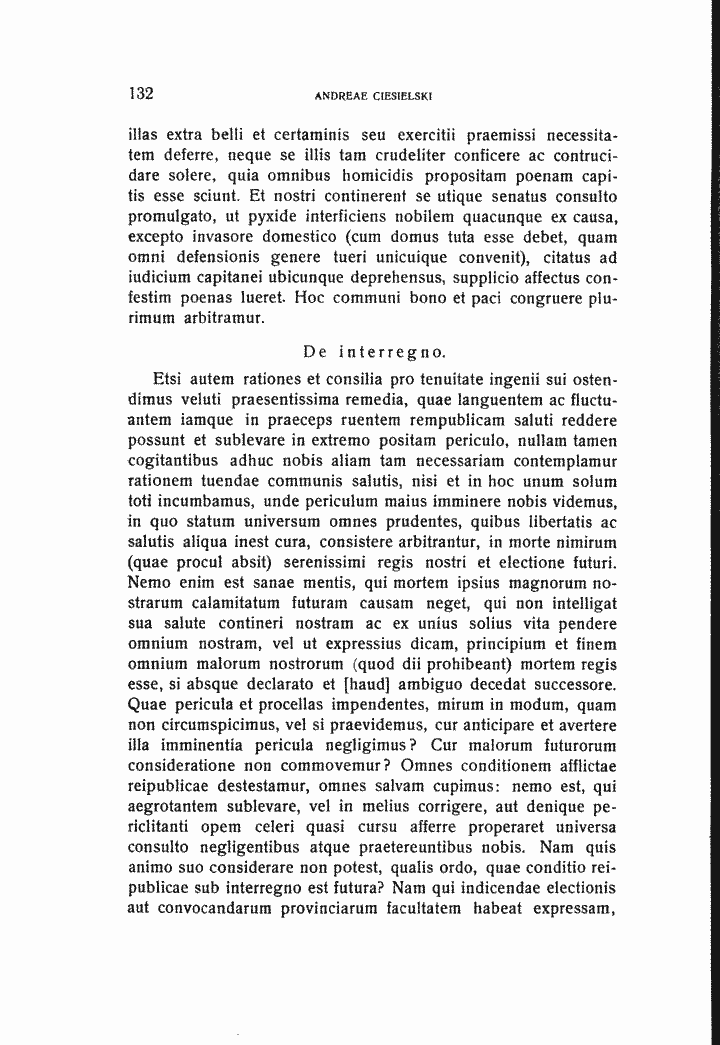 132 ANDREAE CIESIELSKI

illas extra belli et certaminis seu exercitii praemissi necessitatem deferre, neque se illis tam crudeliter conficere ac contrucidare solere, quia omnibus homicidis propositam poenam capitis esse sciunt. Et nostri continerent se utique senatus consulto promulgato, ut pyxide interficiens nobilem quacunque ex causa, excepto invasore domestico (cum domus tuta esse debet, quam omni defensionis genere tueri unicuique convenit), citatus ad iudicium capitanei ubicunque deprehensus, supplicio affectus confestim poenas lueret. Hoc communi bono et paci congruere plurimum arbitramur.

De interregno.

Etsi autem rationes et consilia pro tenuitate ingenii sui ostendimus veluti praesentissima remedia, quae languentem ac fluctuantem iamque in praeceps ruentem rempublicam saluti reddere possunt et sublevare in extremo positam periculo, nullam tamen cogitantibus adhuc nobis aliam tam necessariam contemplamur rationem tuendae communis salutis, nisi et in hoc unum solum toti incumbamus, unde periculum maius imminere nobis videmus, in quo statum universum omnes prudentes, quibus libertatis ac salutis aliqua inest cura, consistere arbitrantur, in morte nimirum (quae procul absit) serenissimi regis nostri et electione futuri. Nemo enim est sanae mentis, qui mortem ipsius magnorum nostrarum calamitatum futuram causam neget, qui non intelligat sua salute contineri nostram ac ex unius solius vita pendere omnium nostram, vel ut expressius dicam, principium et finem omnium malorum nostrorum (quod dii prohibeant) mortem regis esse, si absque declarato et [haud] ambiguo decedat successore. Quae pericula et procellas impendentes, mirum in modum, quam non circumspicimus, vel si praevidemus, cur anticipare et avertere illa imminentia pericula negligimus? Cur malorum futurorum consideratione non commovemur? Omnes conditionem afflictae reipublicae destestamur, omnes salvam cupimus: nemo est, qui aegrotantem sublevare, vel in melius corrigere, aut denique periclitanti opem celeri quasi cursu afferre properaret universa consulto negligentibus atque praetereuntibus nobis. Nam quis animo suo considerare non potest, qualis ordo, quae conditio reipublicae sub interregno est futura? Nam qui indicendae electionis aut convocandarum provinciarum facultatem habeat expressam,